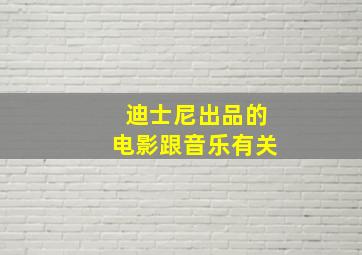 迪士尼出品的
电影跟音乐有关